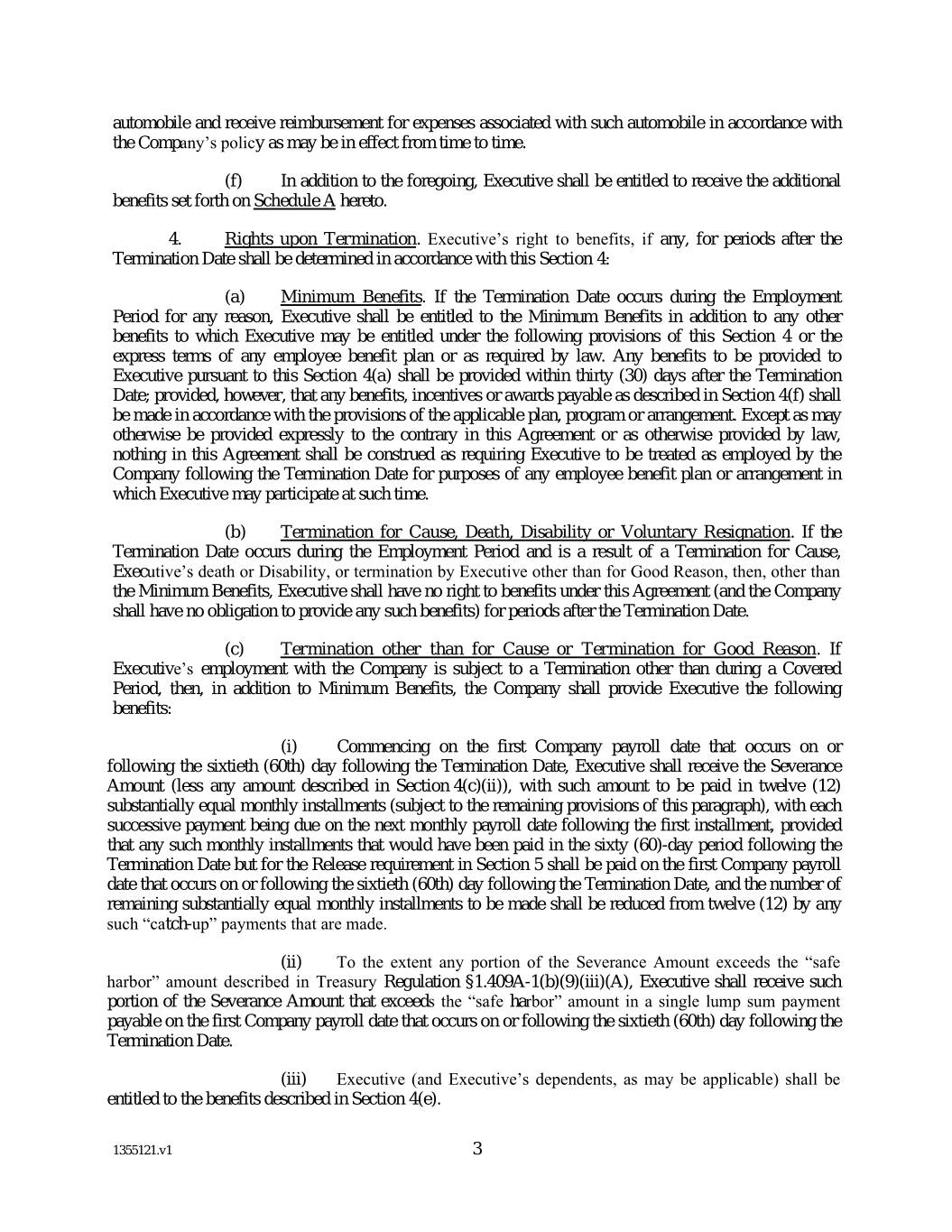 automobile and receive reimbursement for expenses associated with such automobile in accordance with the Company's policy as may be in effect from time to time.

(f) In addition to the foregoing, Executive shall be entitled to receive the additional benefits set forth on Schedule A hereto.

4. Rights upon Termination. Executive's right to benefits, if any, for periods after the Termination Date shall be determined in accordance with this Section 4:

(a) Minimum Benefits. If the Termination Date occurs during the Employment Period for any reason, Executive shall be entitled to the Minimum Benefits in addition to any other benefits to which Executive may be entitled under the following provisions of this Section 4 or the express terms of any employee benefit plan or as required by law. Any benefits to be provided to Executive pursuant to this Section 4(a) shall be provided within thirty (30) days after the Termination Date; provided, however, that any benefits, incentives or awards payable as described in Section 4(f) shall be made in accordance with the provisions of the applicable plan, program or arrangement. Except as may otherwise be provided expressly to the contrary in this Agreement or as otherwise provided by law, nothing in this Agreement shall be construed as requiring Executive to be treated as employed by the Company following the Termination Date for purposes of any employee benefit plan or arrangement in which Executive may participate at such time.

(b) Termination for Cause, Death, Disability or Voluntary Resignation. If the Termination Date occurs during the Employment Period and is a result of a Termination for Cause, Executive's death or Disability, or termination by Executive other than for Good Reason, then, other than the Minimum Benefits, Executive shall have no right to benefits under this Agreement (and the Company shall have no obligation to provide any such benefits) for periods after the Termination Date.

(c) Termination other than for Cause or Termination for Good Reason. If Executive's employment with the Company is subject to a Termination other than during a Covered Period, then, in addition to Minimum Benefits, the Company shall provide Executive the following benefits:

(i) Commencing on the first Company payroll date that occurs on or following the sixtieth (60th) day following the Termination Date, Executive shall receive the Severance Amount (less any amount described in Section 4(c)(ii)), with such amount to be paid in twelve (12) substantially equal monthly installments (subject to the remaining provisions of this paragraph), with each successive payment being due on the next monthly payroll date following the first installment, provided that any such monthly installments that would have been paid in the sixty (60)-day period following the Termination Date but for the Release requirement in Section 5 shall be paid on the first Company payroll date that occurs on or following the sixtieth (60th) day following the Termination Date, and the number of remaining substantially equal monthly installments to be made shall be reduced from twelve (12) by any such "catch-up" payments that are made.

(ii) To the extent any portion of the Severance Amount exceeds the "safe harbor" amount described in Treasury Regulation §1.409A-1(b)(9)(iii)(A), Executive shall receive such portion of the Severance Amount that exceeds the "safe harbor" amount in a single lump sum payment payable on the first Company payroll date that occurs on or following the sixtieth (60th) day following the Termination Date.

(iii) Executive (and Executive's dependents, as may be applicable) shall be entitled to the benefits described in Section 4(e).

1355121.v1

3